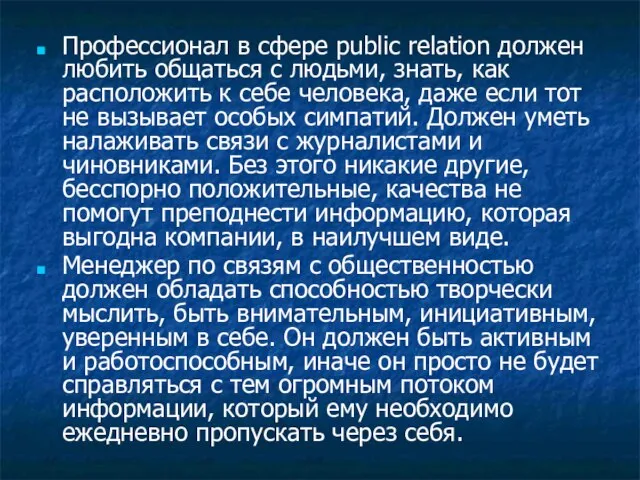 Профессионал в сфере public relation должен любить общаться с людьми, знать, как расположить к себе человека, даже если тот не вызывает особых симпатий. Должен уметь налаживать связи с журналистами и чиновниками. Без этого никакие другие, бесспорно положительные, качества не помогут преподнести информацию, которая выгодна компании, в наилучшем виде.

Менеджер по связям с общественностью должен обладать способностью творчески мыслить, быть внимательным, инициативным, уверенным в себе. Он должен быть активным и работоспособным, иначе он просто не будет справляться с тем огромным потоком информации, который ему необходимо ежедневно пропускать через себя.